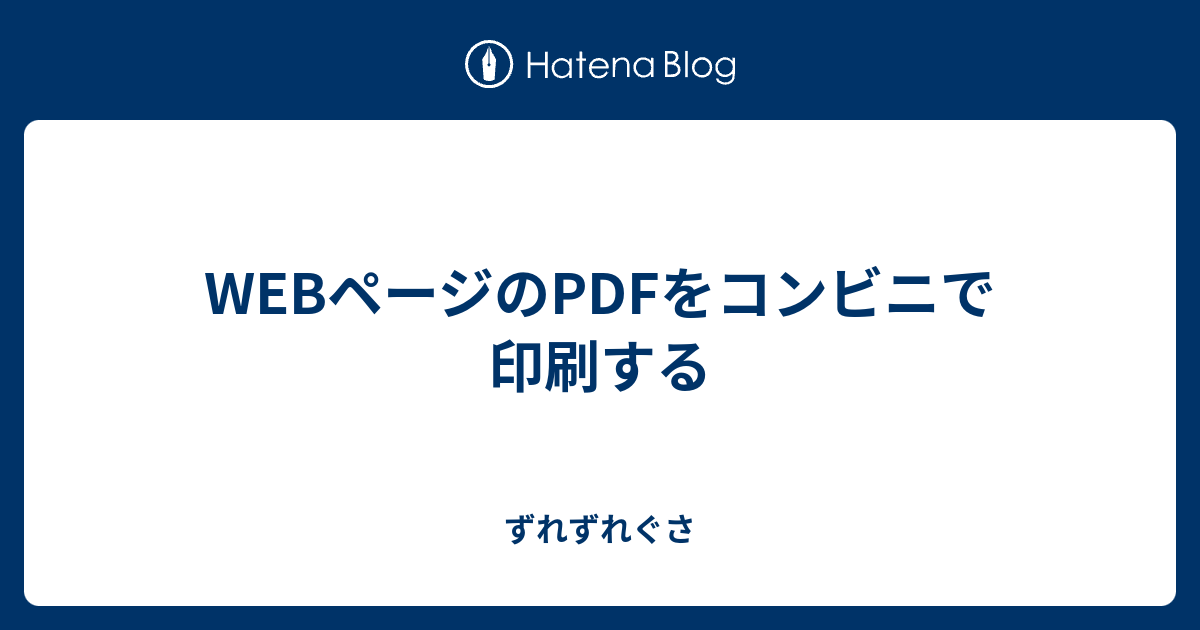 Hatena Blog

WEBページのPDFをコンビニで印刷する

ずれずれぐさ